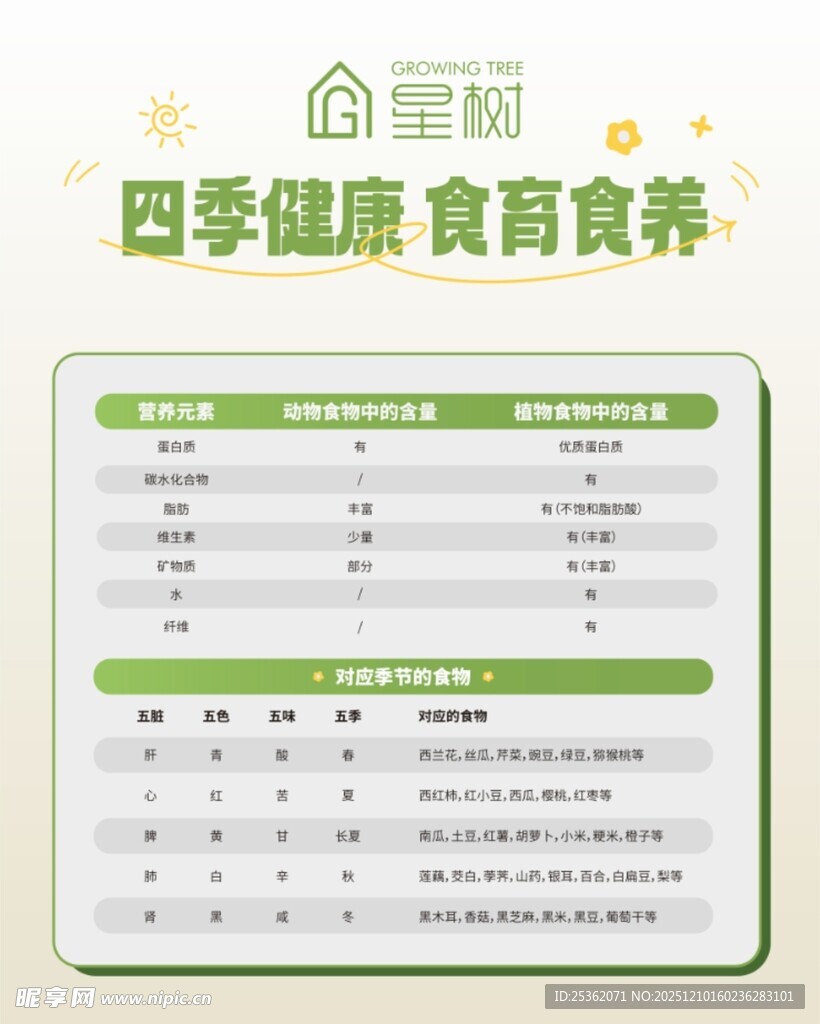 GROWING TREE
星树

四季健康 食育食养

| 营养元素 | 动物食物中的含量 | 植物食物中的含量 |
|---|---|---|
| 蛋白质 | 有 | 优质蛋白质 |
| 碳水化合物 | / | 有 |
| 脂肪 | 丰富 | 有（不饱和脂肪酸） |
| 维生素 | 少量 | 有（丰富） |
| 矿物质 | 部分 | 有（丰富） |
| 水 | / | 有 |
| 纤维 | / | 有 |

对应季节的食物

| 五脏 | 五色 | 五味 | 五季 | 对应的食物 |
|---|---|---|---|---|
| 肝 | 青 | 酸 | 春 | 西兰花，丝瓜，芹菜，豌豆，绿豆，猕猴桃等 |
| 心 | 红 | 苦 | 夏 | 西红柿，红小豆，西瓜，樱桃，红枣等 |
| 脾 | 黄 | 甘 | 长夏 | 南瓜，土豆，红薯，胡萝卜，小米，粳米，橙子等 |
| 肺 | 白 | 辛 | 秋 | 莲藕，茭白，荸荠，山药，银耳，百合，白扁豆，梨等 |
| 肾 | 黑 | 咸 | 冬 | 黑木耳，香菇，黑芝麻，黑米，黑豆，葡萄干等 |

昵享网 www.nipic.cn
ID:25362071 NO:20251210160236283101